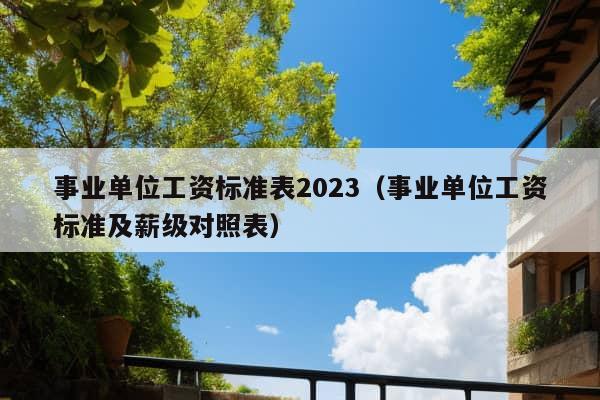 事业单位工资标准表2023（事业单位工资标准及薪级对照表）